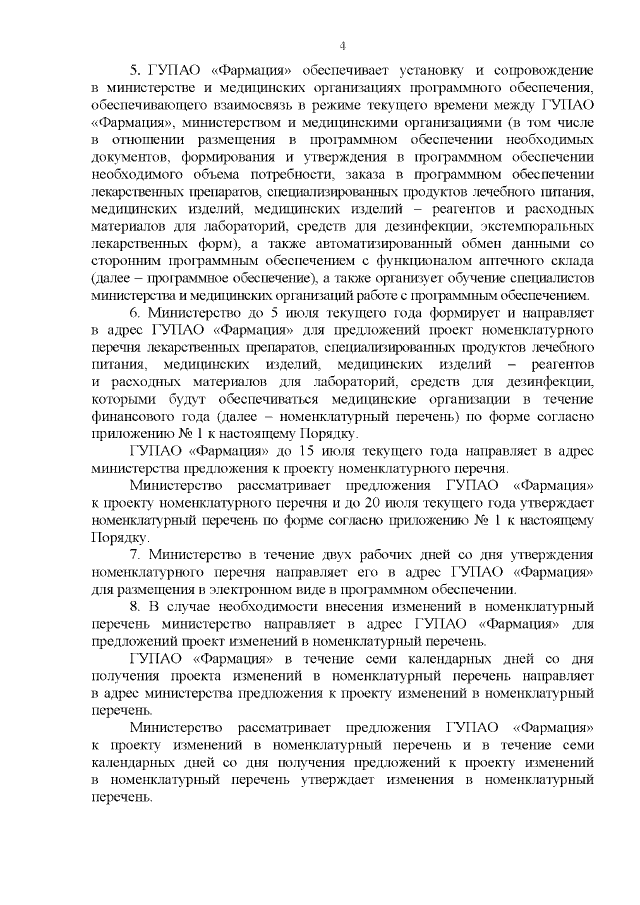 4

5. ГУПАО «Фармация» обеспечивает установку и сопровождение в министерстве и медицинских организациях программного обеспечения, обеспечивающего взаимосвязь в режиме текущего времени между ГУПАО «Фармация», министерством и медицинскими организациями (в том числе в отношении размещения в программном обеспечении необходимых документов, формирования и утверждения в программном обеспечении необходимого объема потребности, заказа в программном обеспечении лекарственных препаратов, специализированных продуктов лечебного питания, медицинских изделий, медицинских изделий – реагентов и расходных материалов для лабораторий, средств для дезинфекции, экстемпоральных лекарственных форм), а также автоматизированный обмен данными со сторонним программным обеспечением с функционалом аптечного склада (далее – программное обеспечение), а также организует обучение специалистов министерства и медицинских организаций работе с программным обеспечением.

6. Министерство до 5 июля текущего года формирует и направляет в адрес ГУПАО «Фармация» для предложений проект номенклатурного перечня лекарственных препаратов, специализированных продуктов лечебного питания, медицинских изделий, медицинских изделий – реагентов и расходных материалов для лабораторий, средств для дезинфекции, которыми будут обеспечиваться медицинские организации в течение финансового года (далее – номенклатурный перечень) по форме согласно приложению № 1 к настоящему Порядку.

ГУПАО «Фармация» до 15 июля текущего года направляет в адрес министерства предложения к проекту номенклатурного перечня.

Министерство рассматривает предложения ГУПАО «Фармация» к проекту номенклатурного перечня и до 20 июля текущего года утверждает номенклатурный перечень по форме согласно приложению № 1 к настоящему Порядку.

7. Министерство в течение двух рабочих дней со дня утверждения номенклатурного перечня направляет его в адрес ГУПАО «Фармация» для размещения в электронном виде в программном обеспечении.

8. В случае необходимости внесения изменений в номенклатурный перечень министерство направляет в адрес ГУПАО «Фармация» для предложений проект изменений в номенклатурный перечень.

ГУПАО «Фармация» в течение семи календарных дней со дня получения проекта изменений в номенклатурный перечень направляет в адрес министерства предложения к проекту изменений в номенклатурный перечень.

Министерство рассматривает предложения ГУПАО «Фармация» к проекту изменений в номенклатурный перечень и в течение семи календарных дней со дня получения предложений к проекту изменений в номенклатурный перечень утверждает изменения в номенклатурный перечень.